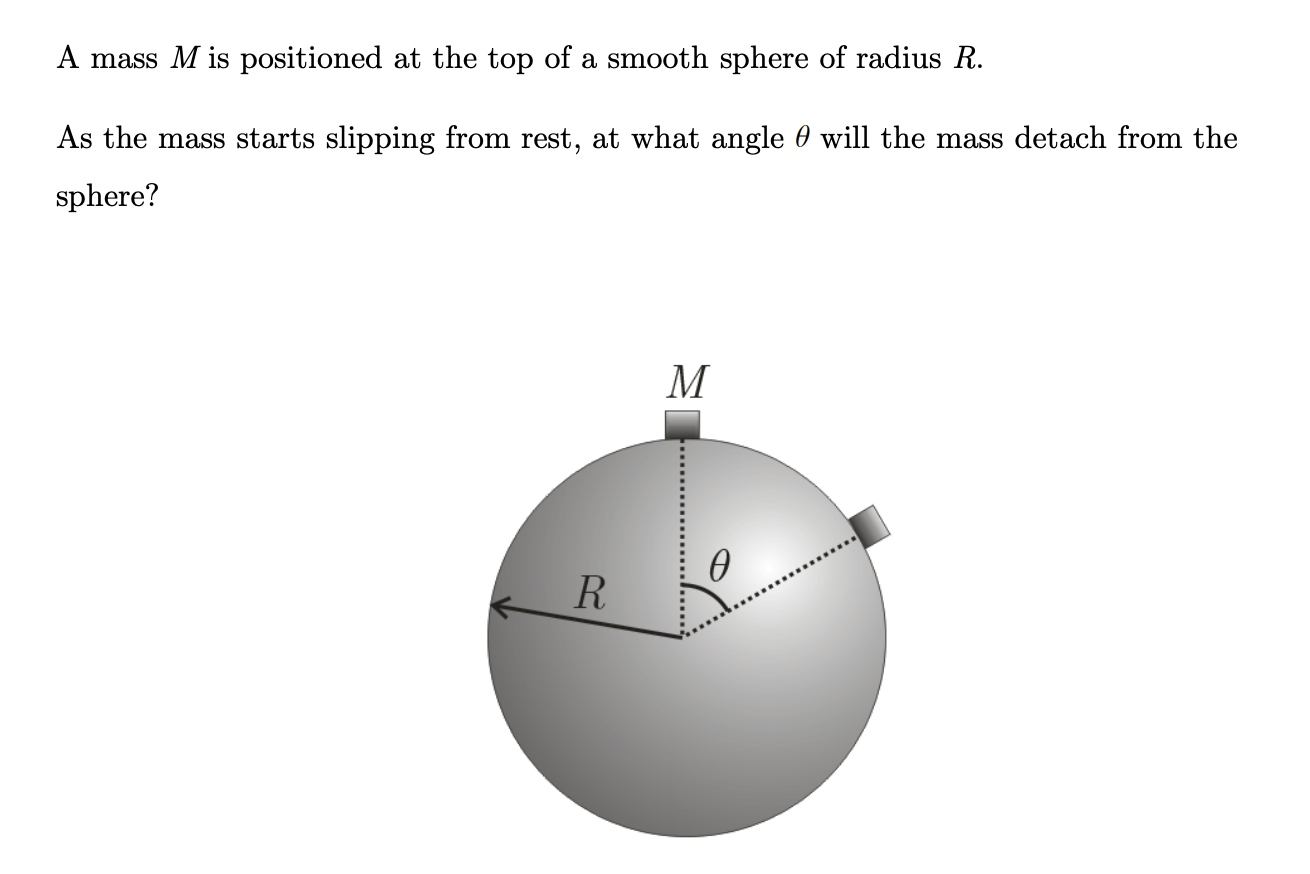 A mass $M$ is positioned at the top of a smooth sphere of radius $R$.

As the mass starts slipping from rest, at what angle $\theta$ will the mass detach from the sphere?

$M$

$\theta$

$R$